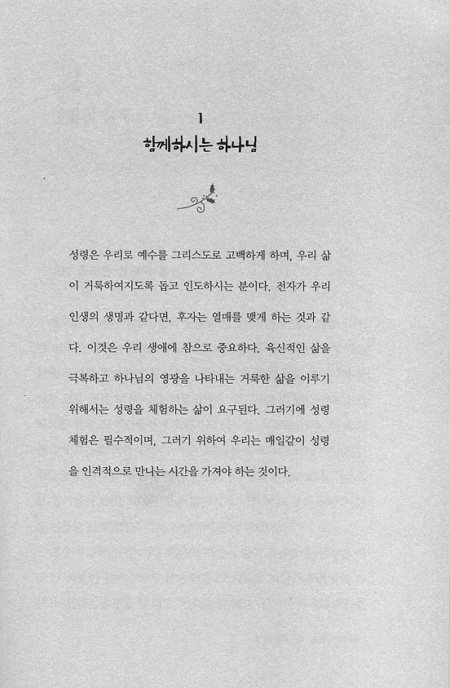 1
함께하시는 하나님

성령은 우리로 예수를 그리스도로 고백하게 하며, 우리 삶이 거룩하여지도록 돕고 인도하시는 분이다. 전자가 우리 인생의 생명과 같다면, 후자는 열매를 맺게 하는 것과 같다. 이것은 우리 생애에 참으로 중요하다. 육신적인 삶을 극복하고 하나님의 영광을 나타내는 거룩한 삶을 이루기 위해서는 성령을 체험하는 삶이 요구된다. 그러기에 성령 체험은 필수적이며, 그러기 위하여 우리는 매일같이 성령을 인격적으로 만나는 시간을 가져야 하는 것이다.